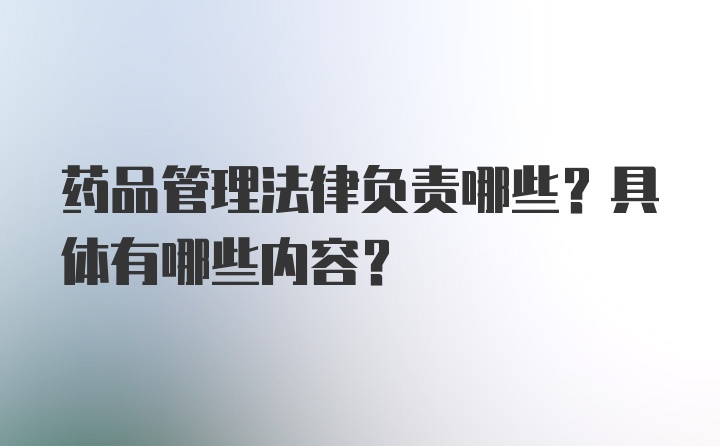 药品管理法律负责哪些？具体有哪些内容？